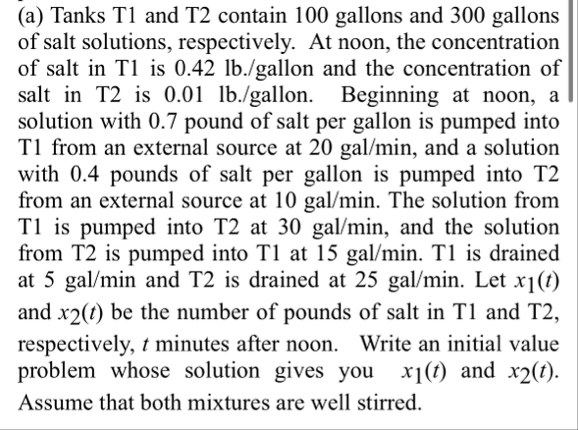 (a) Tanks T1 and T2 contain 100 gallons and 300 gallons of salt solutions, respectively. At noon, the concentration of salt in T1 is 0.42 lb./gallon and the concentration of salt in T2 is 0.01 lb./gallon. Beginning at noon, a solution with 0.7 pound of salt per gallon is pumped into T1 from an external source at 20 gal/min, and a solution with 0.4 pounds of salt per gallon is pumped into T2 from an external source at 10 gal/min. The solution from T1 is pumped into T2 at 30 gal/min, and the solution from T2 is pumped into T1 at 15 gal/min. T1 is drained at 5 gal/min and T2 is drained at 25 gal/min. Let $x_1(t)$ and $x_2(t)$ be the number of pounds of salt in T1 and T2, respectively, $t$ minutes after noon. Write an initial value problem whose solution gives you $x_1(t)$ and $x_2(t)$. Assume that both mixtures are well stirred.